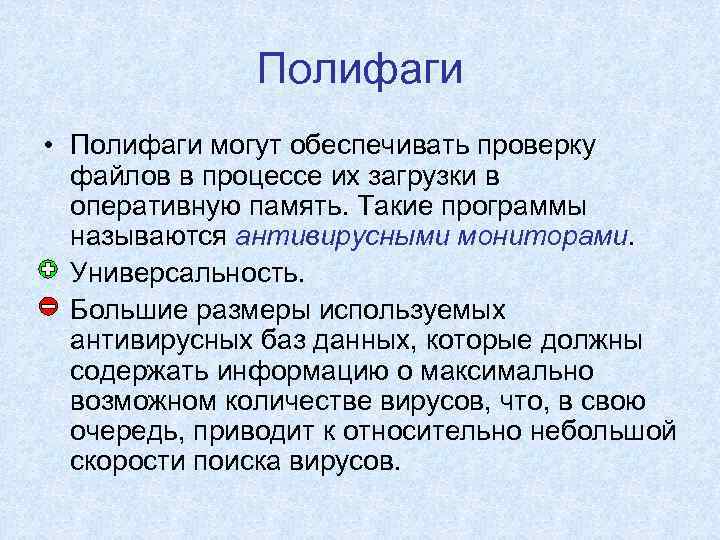 Полифаги

• Полифаги могут обеспечивать проверку файлов в процессе их загрузки в оперативную память. Такие программы называются антивирусными мониторами.

Универсальность.

Большие размеры используемых антивирусных баз данных, которые должны содержать информацию о максимально возможном количестве вирусов, что, в свою очередь, приводит к относительно небольшой скорости поиска вирусов.